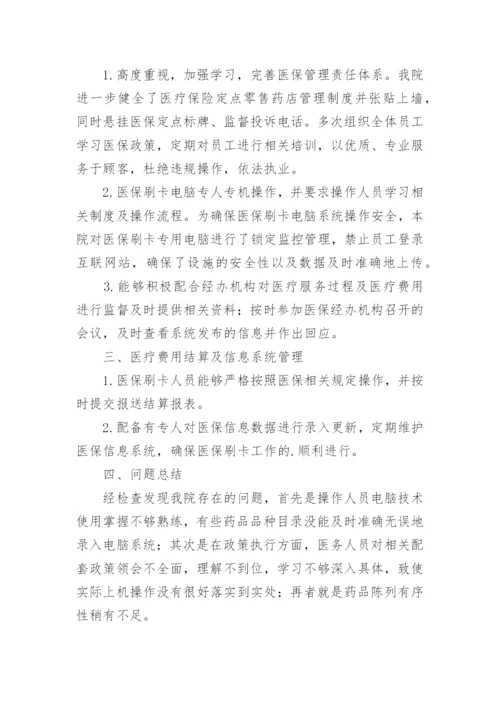 1. 高度重视，加强学习，完善医保管理责任体系。我院进一步健全了医疗保险定点零售药店管理制度并张贴上墙，同时悬挂医保定点标牌、监督投诉电话。多次组织全体员工学习医保政策，定期对员工进行相关培训，以优质、专业服务于顾客，杜绝违规操作，依法执业。

2. 医保刷卡电脑专人专机操作，并要求操作人员学习相关制度及操作流程。为确保医保刷卡电脑系统操作安全，本院对医保刷卡专用电脑进行了锁定监控管理，禁止员工登录互联网站，确保了设施的安全性以及数据及时准确地上传。

3. 能够积极配合经办机构对医疗服务过程及医疗费用进行监督及时提供相关资料；按时参加医保经办机构召开的会议，及时查看系统发布的信息并作出回应。

三、医疗费用结算及信息系统管理

1. 医保刷卡人员能够严格按照医保相关规定操作，并按时提交报送结算报表。

2. 配备有专人对医保信息数据进行录入更新，定期维护医保信息系统，确保医保刷卡工作的.顺利进行。

四、问题总结

经检查发现我院存在的问题，首先是操作人员电脑技术使用掌握不够熟练，有些药品品种目录没能及时准确无误地录入电脑系统；其次是在政策执行方面，医务人员对相关配套政策领会不全面，理解不到位，学习不够深入具体，致使实际上机操作没有很好落实到实处；再者就是药品陈列有序性稍有不足。